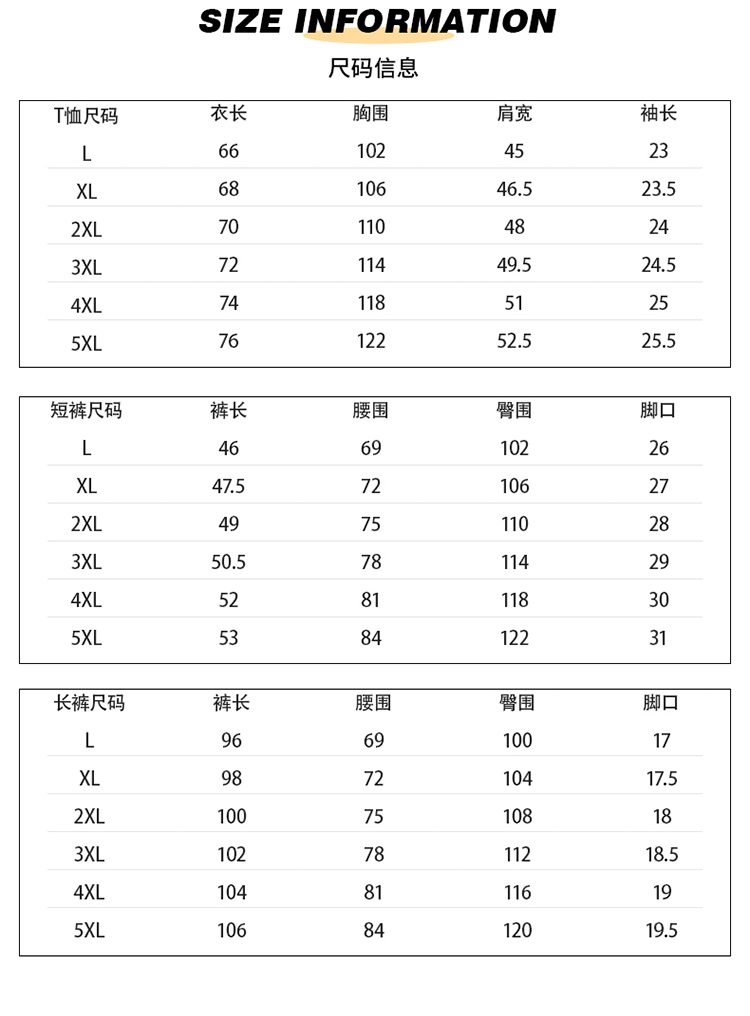 SIZE INFORMATION

尺码信息

| T恤尺码 | 衣长 | 胸围 | 肩宽 | 袖长 |
|---|---|---|---|---|
| L | 66 | 102 | 45 | 23 |
| XL | 68 | 106 | 46.5 | 23.5 |
| 2XL | 70 | 110 | 48 | 24 |
| 3XL | 72 | 114 | 49.5 | 24.5 |
| 4XL | 74 | 118 | 51 | 25 |
| 5XL | 76 | 122 | 52.5 | 25.5 |

| 短裤尺码 | 裤长 | 腰围 | 臀围 | 脚口 |
|---|---|---|---|---|
| L | 46 | 69 | 102 | 26 |
| XL | 47.5 | 72 | 106 | 27 |
| 2XL | 49 | 75 | 110 | 28 |
| 3XL | 50.5 | 78 | 114 | 29 |
| 4XL | 52 | 81 | 118 | 30 |
| 5XL | 53 | 84 | 122 | 31 |

| 长裤尺码 | 裤长 | 腰围 | 臀围 | 脚口 |
|---|---|---|---|---|
| L | 96 | 69 | 100 | 17 |
| XL | 98 | 72 | 104 | 17.5 |
| 2XL | 100 | 75 | 108 | 18 |
| 3XL | 102 | 78 | 112 | 18.5 |
| 4XL | 104 | 81 | 116 | 19 |
| 5XL | 106 | 84 | 120 | 19.5 |